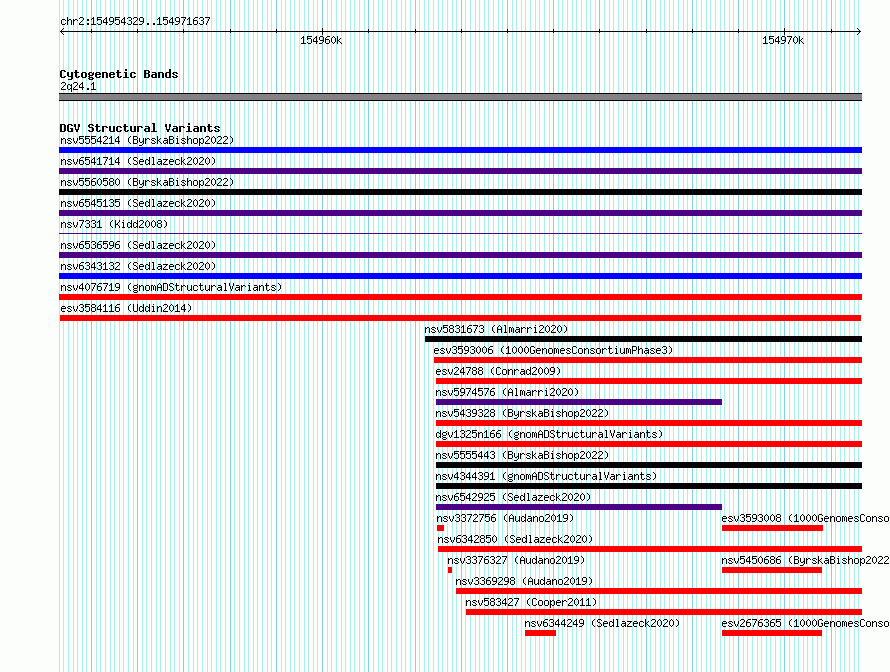 chr2:154954329..154971637

154960k

154970k

Cytogenetic Bands
2q24.1

DGV Structural Variants
nsv5554214 (ByrskaBishop2022)
nsv6541714 (Sedlazeck2020)
nsv5560580 (ByrskaBishop2022)
nsv6545135 (Sedlazeck2020)
nsv7331 (Kidd2008)
nsv6536596 (Sedlazeck2020)
nsv6343132 (Sedlazeck2020)
nsv4076719 (gnomADStructuralVariants)
esv3584116 (Uddin2014)
nsv5831673 (Almarri2020)
esv3593006 (1000GenomesConsortiumPhase3)
esv24788 (Conrad2009)
nsv5974576 (Almarri2020)
nsv5439328 (ByrskaBishop2022)
dgv1325n166 (gnomADStructuralVariants)
nsv5555443 (ByrskaBishop2022)
nsv4344391 (gnomADStructuralVariants)
nsv6542925 (Sedlazeck2020)
nsv3372756 (Audano2019)
esv3593008 (1000GenomesConso
nsv6342850 (Sedlazeck2020)
nsv3376327 (Audano2019)
nsv5450686 (ByrskaBishop2022
nsv3369298 (Audano2019)
nsv583427 (Cooper2011)
nsv6344249 (Sedlazeck2020)
esv2676365 (1000GenomesConso